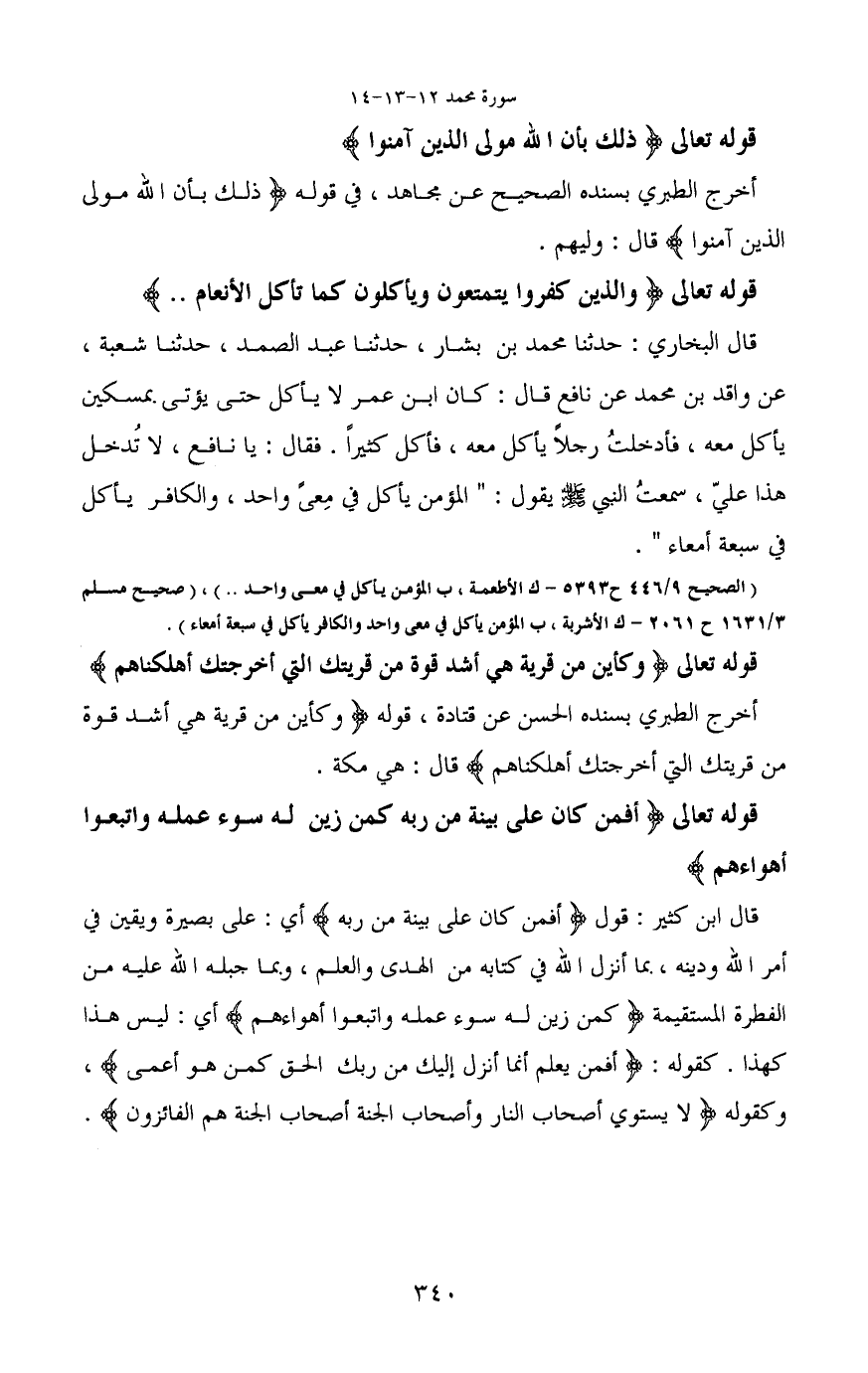 سورة محمد ١٢-١٣-١٤

قوله تعالى ﴿ ذلك بأن الله مولى الذين آمنوا ﴾

أخرج الطبري بسنده الصحيح عن مجاهد ، في قوله ﴿ ذلك بأن الله مولى الذين آمنوا ﴾ قال : وليهم .

قوله تعالى ﴿ والذين كفروا يتمتعون ويأكلون كما تأكل الأنعام .. ﴾

قال البخاري : حدثنا محمد بن بشار ، حدثنا عبد الصمد ، حدثنا شعبة ، عن واقد بن محمد عن نافع قال : كان ابن عمر لا يأكل حتى يؤتى بمسكين يأكل معه ، فأدخلتُ رجلاً يأكل معه ، فأكل كثيراً . فقال : يا نافع ، لا تُدخل هذا عليّ ، سمعتُ النبي ﷺ يقول : " المؤمن يأكل في مِعىً واحد ، والكافر يأكل في سبعة أمعاء " .

( الصحيح ٤٤٦/٩ ح٥٣٩٣ - ك الأطعمة ، ب المؤمن يأكل في معى واحد .. ) ، ( صحيح مسلم ١٦٣١/٣ ح ٢٠٦١ - ك الأشربة ، ب المؤمن يأكل في معى واحد والكافر يأكل في سبعة أمعاء ) .

قوله تعالى ﴿ وكأين من قرية هي أشد قوة من قريتك التي أخرجتك أهلكناهم ﴾

أخرج الطبري بسنده الحسن عن قتادة ، قوله ﴿ وكأين من قرية هي أشد قوة من قريتك التي أخرجتك أهلكناهم ﴾ قال : هي مكة .

قوله تعالى ﴿ أفمن كان على بينة من ربه كمن زين له سوء عمله واتبعوا أهواءهم ﴾

قال ابن كثير : قول ﴿ أفمن كان على بينة من ربه ﴾ أي : على بصيرة ويقين في أمر الله ودينه ، بما أنزل الله في كتابه من الهدى والعلم ، وبما جبله الله عليه من الفطرة المستقيمة ﴿ كمن زين له سوء عمله واتبعوا أهواءهم ﴾ أي : ليس هذا كهذا . كقوله : ﴿ أفمن يعلم أنما أنزل إليك من ربك الحق كمن هو أعمى ﴾ ، وكقوله ﴿ لا يستوي أصحاب النار وأصحاب الجنة أصحاب الجنة هم الفائزون ﴾ .

٣٤٠